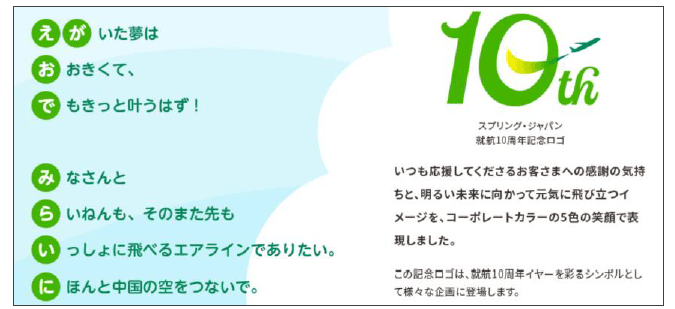 えがいた夢は
おおきくて、
でもきっと叶うはず！

みなさんと
らいねんも、そのまた先も
いっしょに飛べるエアラインでありたい。
にほんと中国の空をつないで。

10th

スプリング・ジャパン
就航10周年記念ロゴ

いつも応援してくださるお客さまへの感謝の気持ちと、明るい未来に向かって元気に飛び立つイメージを、コーポレートカラーの5色の笑顔で表現しました。

この記念ロゴは、就航10周年イヤーを彩るシンボルとして様々な企画に登場します。